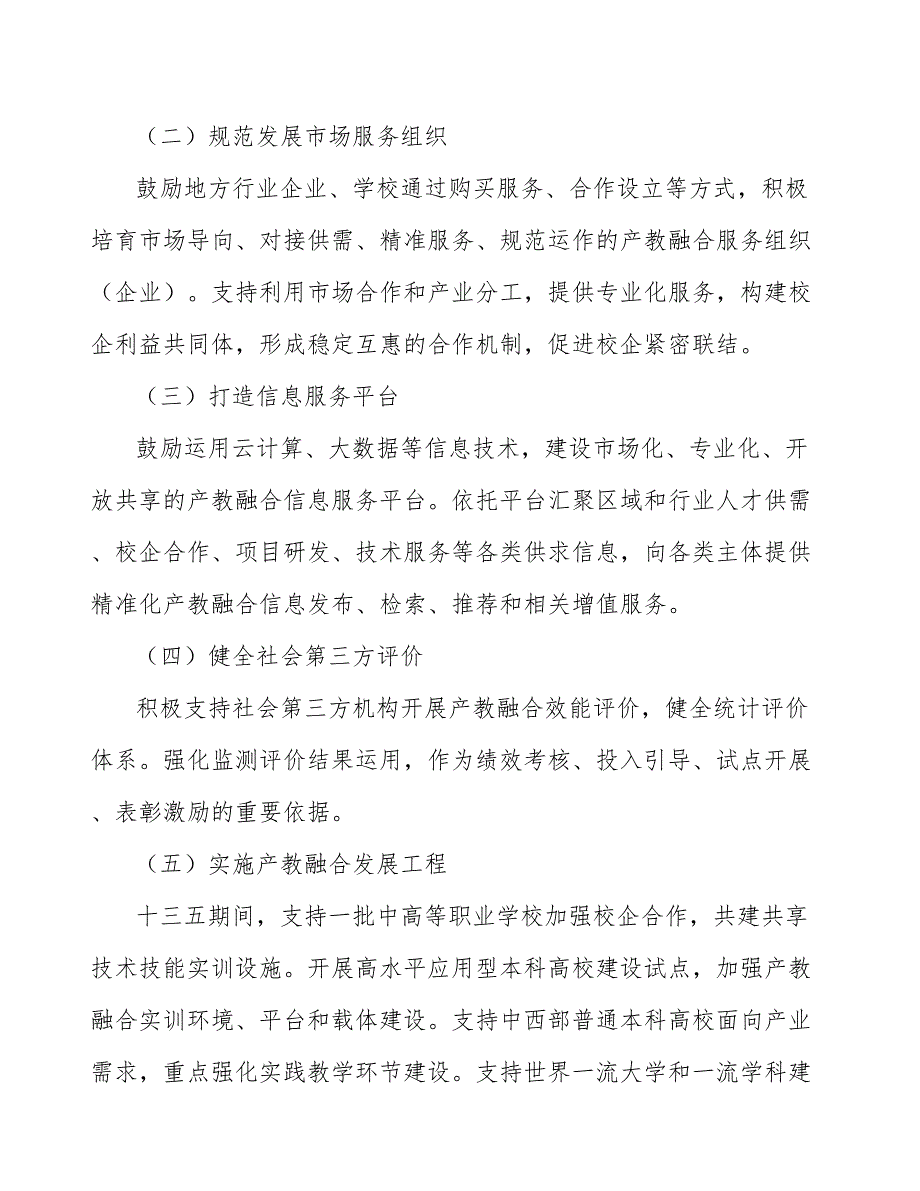 （二）规范发展市场服务组织

鼓励地方行业企业、学校通过购买服务、合作设立等方式，积极培育市场导向、对接供需、精准服务、规范运作的产教融合服务组织（企业）。支持利用市场合作和产业分工，提供专业化服务，构建校企利益共同体，形成稳定互惠的合作机制，促进校企紧密联结。

（三）打造信息服务平台

鼓励运用云计算、大数据等信息技术，建设市场化、专业化、开放共享的产教融合信息服务平台。依托平台汇聚区域和行业人才供需、校企合作、项目研发、技术服务等各类供求信息，向各类主体提供精准化产教融合信息发布、检索、推荐和相关增值服务。

（四）健全社会第三方评价

积极支持社会第三方机构开展产教融合效能评价，健全统计评价体系。强化监测评价结果运用，作为绩效考核、投入引导、试点开展、表彰激励的重要依据。

（五）实施产教融合发展工程

十三五期间，支持一批中高等职业学校加强校企合作，共建共享技术技能实训设施。开展高水平应用型本科高校建设试点，加强产教融合实训环境、平台和载体建设。支持中西部普通本科高校面向产业需求，重点强化实践教学环节建设。支持世界一流大学和一流学科建